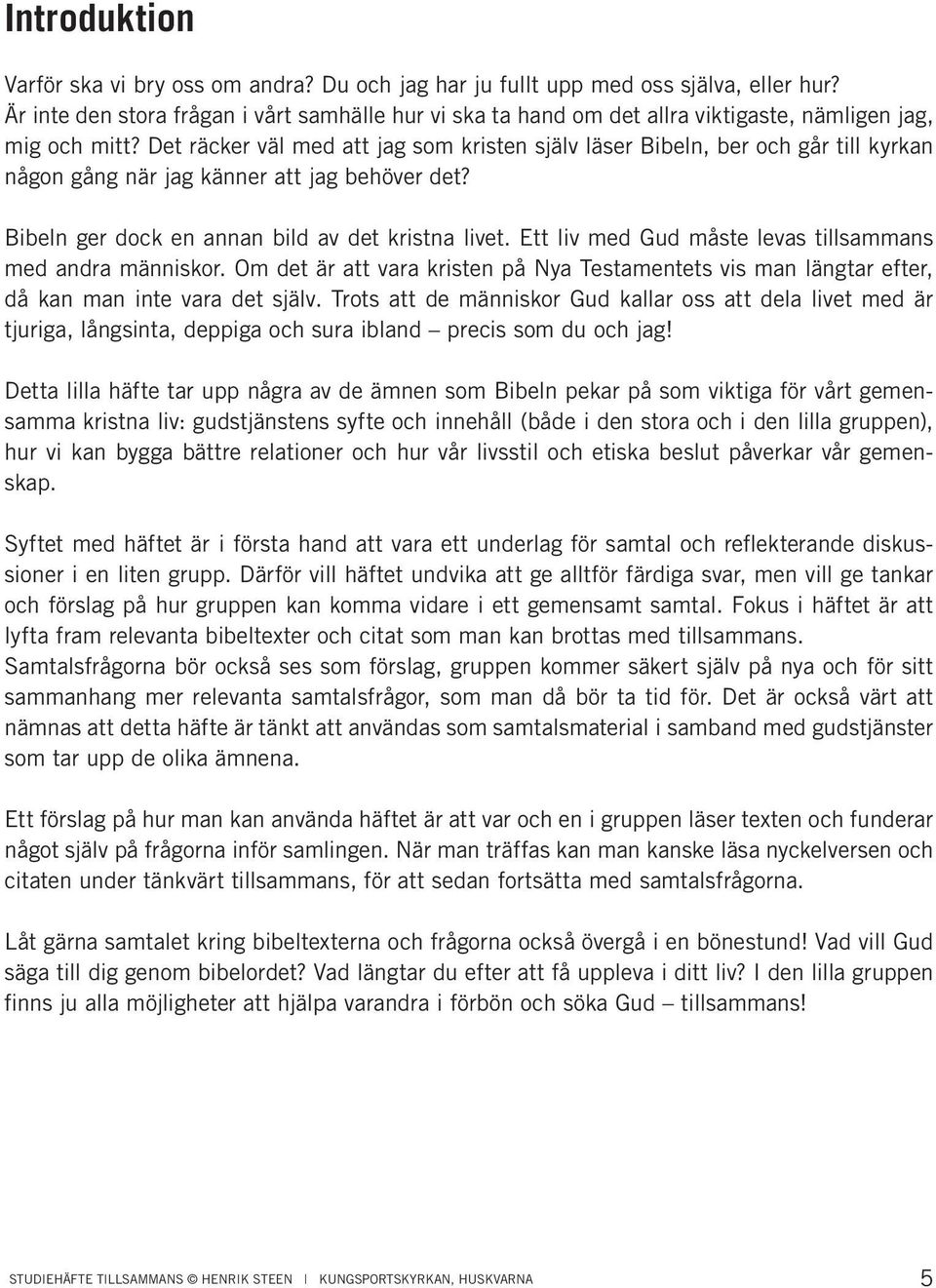 Introduktion

Varför ska vi bry oss om andra? Du och jag har ju fullt upp med oss själva, eller hur? Är inte den stora frågan i vårt samhälle hur vi ska ta hand om det allra viktigaste, nämligen jag, mig och mitt? Det räcker väl med att jag som kristen själv läser Bibeln, ber och går till kyrkan någon gång när jag känner att jag behöver det?

Bibeln ger dock en annan bild av det kristna livet. Ett liv med Gud måste levas tillsammans med andra människor. Om det är att vara kristen på Nya Testamentets vis man längtar efter, då kan man inte vara det själv. Trots att de människor Gud kallar oss att dela livet med är tjuriga, långsinta, deppiga och sura ibland – precis som du och jag!

Detta lilla häfte tar upp några av de ämnen som Bibeln pekar på som viktiga för vårt gemensamma kristna liv: gudstjänstens syfte och innehåll (både i den stora och i den lilla gruppen), hur vi kan bygga bättre relationer och hur vår livsstil och etiska beslut påverkar vår gemenskap.

Syftet med häftet är i första hand att vara ett underlag för samtal och reflekterande diskussioner i en liten grupp. Därför vill häftet undvika att ge alltför färdiga svar, men vill ge tankar och förslag på hur gruppen kan komma vidare i ett gemensamt samtal. Fokus i häftet är att lyfta fram relevanta bibeltexter och citat som man kan brottas med tillsammans. Samtalsfrågorna bör också ses som förslag, gruppen kommer säkert själv på nya och för sitt sammanhang mer relevanta samtalsfrågor, som man då bör ta tid för. Det är också värt att nämnas att detta häfte är tänkt att användas som samtalsmaterial i samband med gudstjänster som tar upp de olika ämnena.

Ett förslag på hur man kan använda häftet är att var och en i gruppen läser texten och funderar något själv på frågorna inför samlingen. När man träffas kan man kanske läsa nyckelversen och citaten under tänkvärt tillsammans, för att sedan fortsätta med samtalsfrågorna.

Låt gärna samtalet kring bibeltexterna och frågorna också övergå i en bönestund! Vad vill Gud säga till dig genom bibelordet? Vad längtar du efter att få uppleva i ditt liv? I den lilla gruppen finns ju alla möjligheter att hjälpa varandra i förbön och söka Gud – tillsammans!

STUDIEHÄFTE TILLSAMMANS © HENRIK STEEN | KUNGSPORTSKYRKAN, HUSKVARNA 5